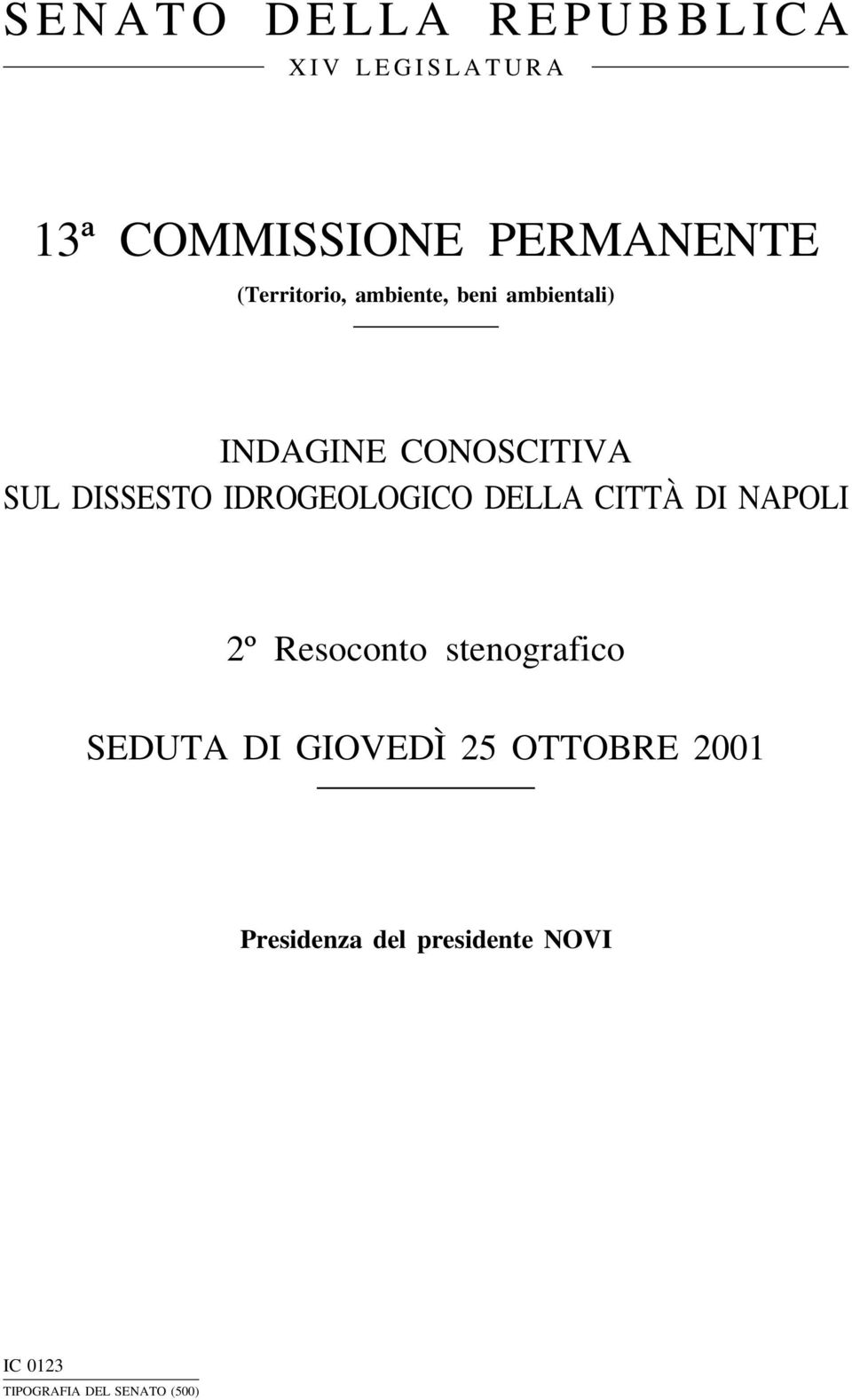 SENATO DELLA REPUBBLICA
XIV LEGISLATURA

13ª COMMISSIONE PERMANENTE
(Territorio, ambiente, beni ambientali)

INDAGINE CONOSCITIVA
SUL DISSESTO IDROGEOLOGICO DELLA CITTÀ DI NAPOLI

2º Resoconto stenografico

SEDUTA DI GIOVEDÌ 25 OTTOBRE 2001

Presidenza del presidente NOVI

IC 0123
TIPOGRAFIA DEL SENATO (500)